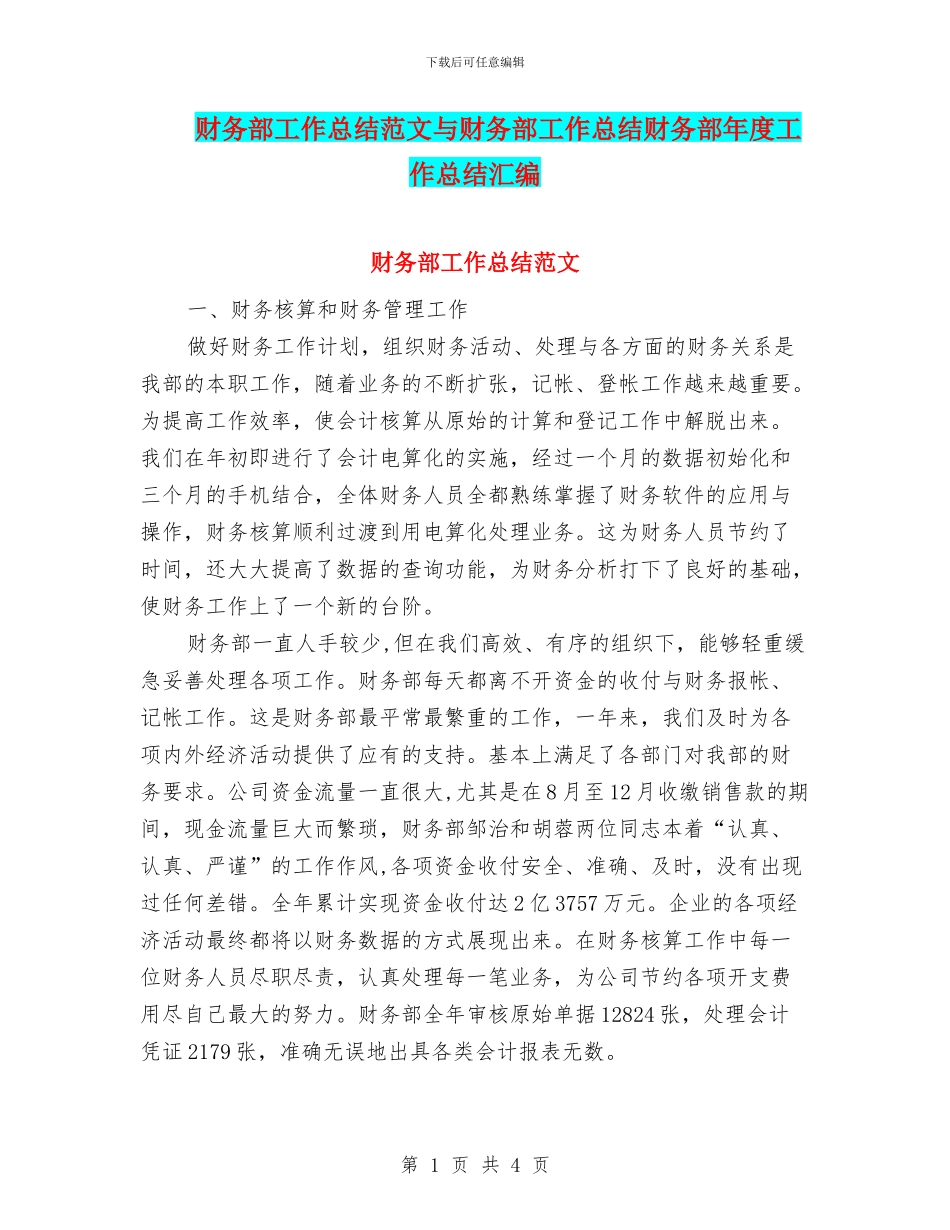 下载后可任意编辑

财务部工作总结范文与财务部工作总结财务部年度工作总结汇编

财务部工作总结范文

一、财务核算和财务管理工作

做好财务工作计划，组织财务活动、处理与各方面的财务关系是我部的本职工作，随着业务的不断扩张，记帐、登帐工作越来越重要。为提高工作效率，使会计核算从原始的计算和登记工作中解脱出来。我们在年初即进行了会计电算化的实施，经过一个月的数据初始化和三个月的手机结合，全体财务人员全都熟练掌握了财务软件的应用与操作，财务核算顺利过渡到用电算化处理业务。这为财务人员节约了时间，还大大提高了数据的查询功能，为财务分析打下了良好的基础，使财务工作上了一个新的台阶。

财务部一直人手较少,但在我们高效、有序的组织下，能够轻重缓急妥善处理各项工作。财务部每天都离不开资金的收付与财务报帐、记帐工作。这是财务部最平常最繁重的工作，一年来，我们及时为各项内外经济活动提供了应有的支持。基本上满足了各部门对我部的财务要求。公司资金流量一直很大,尤其是在8月至12月收缴销售款的期间，现金流量巨大而繁琐，财务部邹治和胡蓉两位同志本着“认真、认真、严谨”的工作作风,各项资金收付安全、准确、及时，没有出现过任何差错。全年累计实现资金收付达2亿3757万元。企业的各项经济活动最终都将以财务数据的方式展现出来。在财务核算工作中每一位财务人员尽职尽责，认真处理每一笔业务，为公司节约各项开支费用尽自己最大的努力。财务部全年审核原始单据12824张，处理会计凭证2179张，准确无误地出具各类会计报表无数。

第 1 页 共 4 页